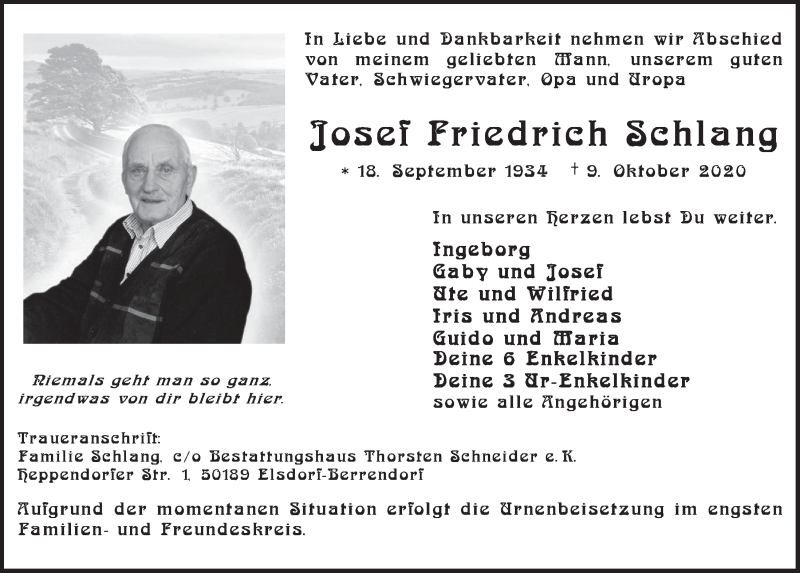 In Liebe und Dankbarkeit nehmen wir Abschied von meinem geliebten Mann, unserem guten Vater, Schwiegervater, Opa und Uropa

Josef Friedrich Schlang

* 18. September 1934 † 9. Oktober 2020

In unseren Herzen lebst Du weiter.

Ingeborg
Gaby und Josef
Ute und Wilfried
Iris und Andreas
Guido und Maria
Deine 6 Enkelkinder
Deine 3 Ur-Enkelkinder
sowie alle Angehörigen

Niemals geht man so ganz,
irgendwas von dir bleibt hier.

Traueranschrift:
Familie Schlang, c/o Bestattungshaus Thorsten Schneider e. K.
Heppendorfer Str. 1, 50189 Elsdorf-Berrendorf

Aufgrund der momentanen Situation erfolgt die Urnenbeisetzung im engsten Familien- und Freundeskreis.